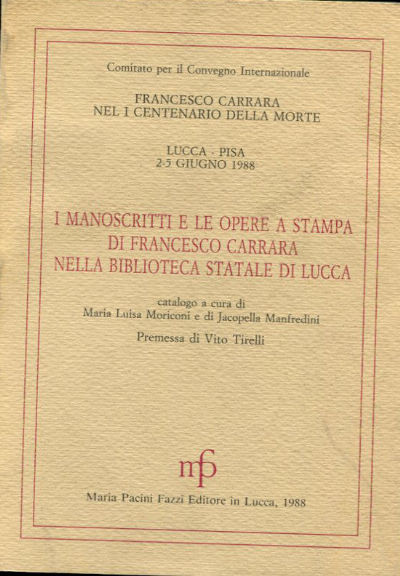 Comitato per il Convegno Internazionale

FRANCESCO CARRARA
NEL I CENTENARIO DELLA MORTE

LUCCA - PISA
2-5 GIUGNO 1988

I MANOSCRITTI E LE OPERE A STAMPA
DI FRANCESCO CARRARA
NELLA BIBLIOTECA STATALE DI LUCCA

catalogo a cura di
Maria Luisa Moriconi e di Jacopella Manfredini

Premessa di Vito Tirelli

mpf

Maria Pacini Fazzi Editore in Lucca, 1988